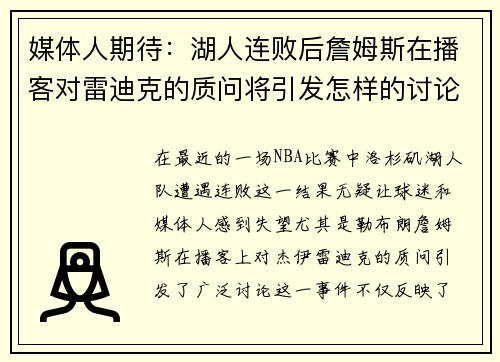 媒体人期待：湖人连败后詹姆斯在播客对雷迪克的质问将引发怎样的讨论

在最近的一场NBA比赛中洛杉矶湖人队遭遇连败这一结果无疑让球迷和媒体人感到失望尤其是勒布朗詹姆斯在播客上对杰伊雷迪克的质问引发了广泛讨论这一事件不仅反映了